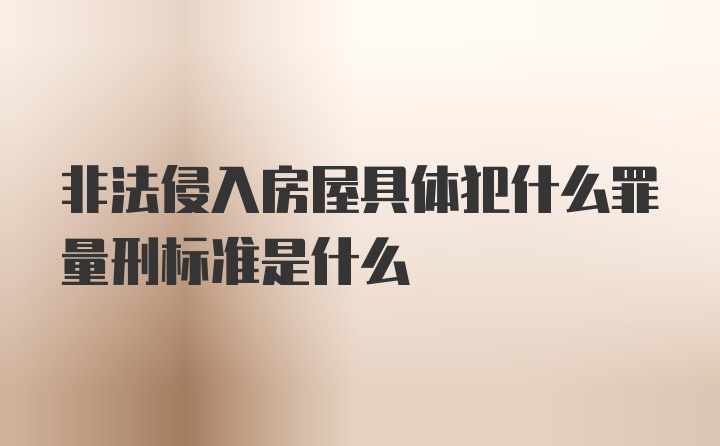 非法侵入房屋具体犯什么罪量刑标准是什么